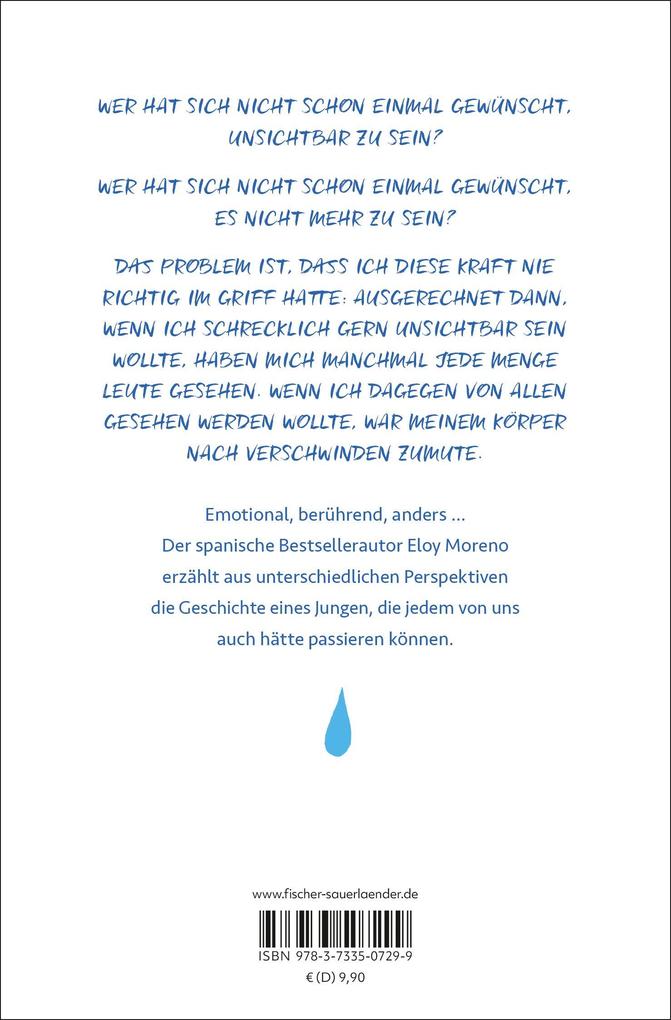 WER HAT SICH NICHT SCHON EINMAL GEWÜNSCHT, UNSICHTBAR ZU SEIN?

WER HAT SICH NICHT SCHON EINMAL GEWÜNSCHT, ES NICHT MEHR ZU SEIN?

DAS PROBLEM IST, DASS ICH DIESE KRAFT NIE RICHTIG IM GRIFF HATTE: AUSGERECHNET DANN, WENN ICH SCHRECKLICH GERN UNSICHTBAR SEIN WOLLTE, HABEN MICH MANCHMAL JEDE MENGE LEUTE GESEHEN. WENN ICH DAGEGEN VON ALLEN GESEHEN WERDEN WOLLTE, WAR MEINEM KÖRPER NACH VERSCHWINDEN ZUMUTE.

Emotional, berührend, anders …
Der spanische Bestsellerautor Eloy Moreno erzählt aus unterschiedlichen Perspektiven die Geschichte eines Jungen, die jedem von uns auch hätte passieren können.

www.fischer-sauerlaender.de

ISBN 978-3-7335-0729-9

€ (D) 9,90